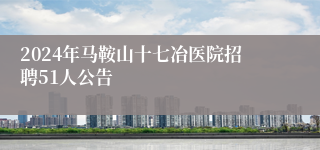 2024年马鞍山十七冶医院招聘51人公告